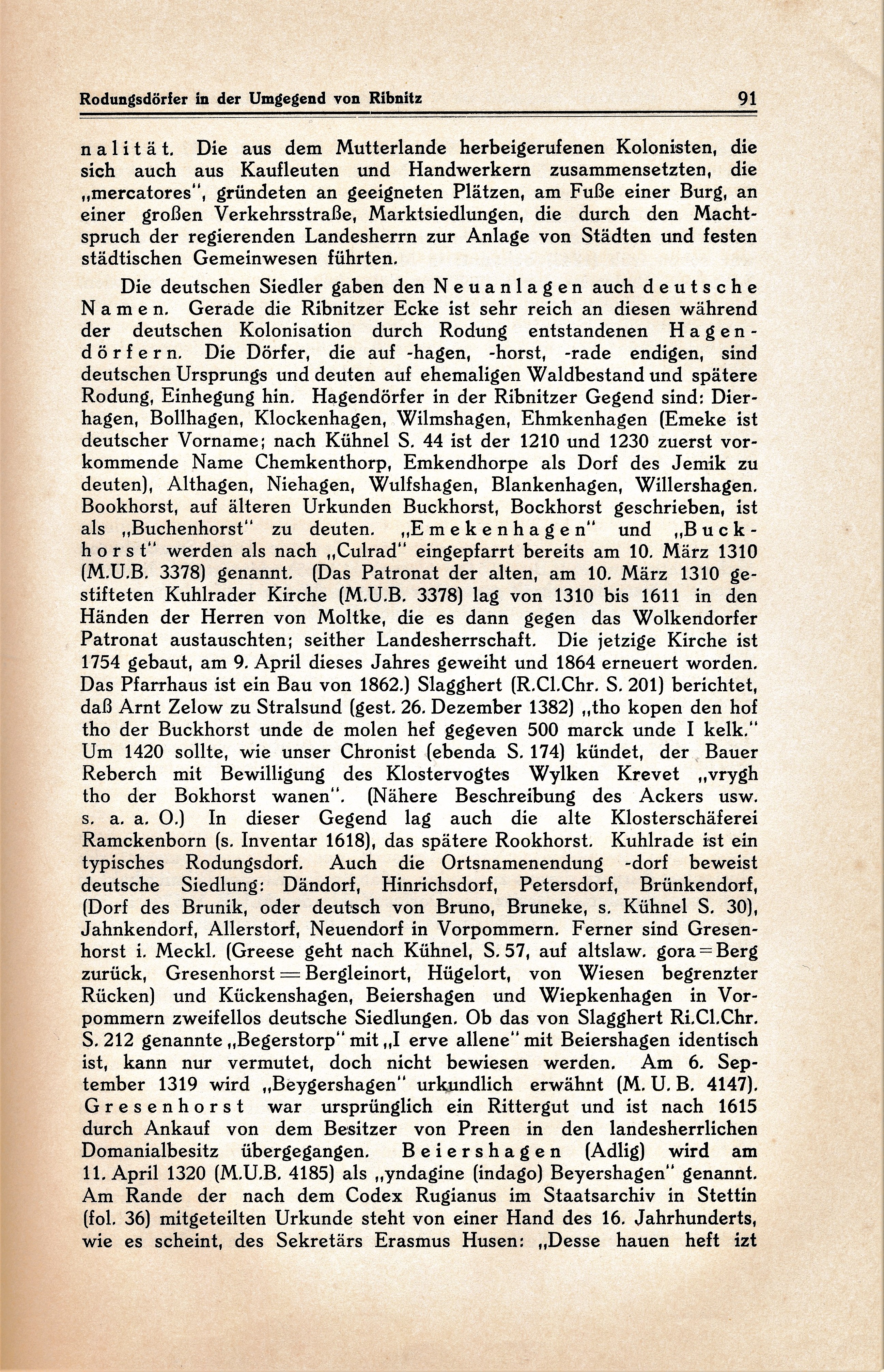 Rodungsdörfer in der Umgegend von Ribnitz 91

nalität. Die aus dem Mutterlande herbeigerufenen Kolonisten, die sich auch aus Kaufleuten und Handwerkern zusammensetzten, die „mercatores“, gründeten an geeigneten Plätzen, am Fuße einer Burg, an einer großen Verkehrsstraße, Marktsiedlungen, die durch den Machtspruch der regierenden Landesherrn zur Anlage von Städten und festen städtischen Gemeinwesen führten.

Die deutschen Siedler gaben den Neuanlagen auch deutsche Namen. Gerade die Ribnitzer Ecke ist sehr reich an diesen während der deutschen Kolonisation durch Rodung entstandenen Hagendörfern. Die Dörfer, die auf -hagen, -horst, -rade endigen, sind deutschen Ursprungs und deuten auf ehemaligen Waldbestand und spätere Rodung, Einhegung hin. Hagendörfer in der Ribnitzer Gegend sind: Dierhagen, Bollhagen, Klockenhagen, Wilmshagen, Ehmkenhagen (Emeke ist deutscher Vorname; nach Kühnel S. 44 ist der 1210 und 1230 zuerst vorkommende Name Chemkenthorp, Emkendhorpe als Dorf des Jemik zu deuten), Althagen, Niehagen, Wulfshagen, Blankenhagen, Willershagen. Bookhorst, auf älteren Urkunden Buckhorst, Bockhorst geschrieben, ist als „Buchenhorst“ zu deuten. „Emekenhagen“ und „Buckhorst“ werden als nach „Culrad“ eingepfarrt bereits am 10. März 1310 (M.U.B. 3378) genannt. (Das Patronat der alten, am 10. März 1310 gestifteten Kuhlrader Kirche (M.U.B. 3378) lag von 1310 bis 1611 in den Händen der Herren von Moltke, die es dann gegen das Wolkendorfer Patronat austauschten; seither Landesherrschaft. Die jetzige Kirche ist 1754 gebaut, am 9. April dieses Jahres geweiht und 1864 erneuert worden. Das Pfarrhaus ist ein Bau von 1862.) Slagghert (R.Cl.Chr. S. 201) berichtet, daß Arnt Zelow zu Stralsund (gest. 26. Dezember 1382) „tho kopen den hof tho der Buckhorst unde de molen hef gegeven 500 marck unde I kelk.“ Um 1420 sollte, wie unser Chronist (ebenda S. 174) kündet, der Bauer Reberch mit Bewilligung des Klostervogtes Wylken Krevet „vrygh tho der Bokhorst wanen“. (Nähere Beschreibung des Ackers usw. s. a. a. O.) In dieser Gegend lag auch die alte Klosterschäferei Ramckenborn (s. Inventar 1618), das spätere Rookhorst. Kuhlrade ist ein typisches Rodungsdorf. Auch die Ortsnamenendung -dorf beweist deutsche Siedlung: Dändorf, Hinrichsdorf, Petersdorf, Brünkendorf, (Dorf des Brunik, oder deutsch von Bruno, Bruneke, s. Kühnel S. 30), Jahnkendorf, Allerstorf, Neuendorf in Vorpommern. Ferner sind Gresenhorst i. Meckl. (Greese geht nach Kühnel, S. 57, auf altslaw. gora = Berg zurück, Gresenhorst = Bergleinort, Hügelort, von Wiesen begrenzter Rücken) und Kückenshagen, Beiershagen und Wiepkenhagen in Vorpommern zweifellos deutsche Siedlungen. Ob das von Slagghert Ri.Cl.Chr. S. 212 genannte „Begerstorp“ mit „I erve allene“ mit Beiershagen identisch ist, kann nur vermutet, doch nicht bewiesen werden. Am 6. September 1319 wird „Beygershagen“ urkundlich erwähnt (M. U. B. 4147). Gresenhorst war ursprünglich ein Rittergut und ist nach 1615 durch Ankauf von dem Besitzer von Preen in den landesherrlichen Domanialbesitz übergegangen. Beiershagen (Adlig) wird am 11. April 1320 (M.U.B. 4185) als „yndagine (indago) Beyershagen“ genannt. Am Rande der nach dem Codex Rugianus im Staatsarchiv in Stettin (fol. 36) mitgeteilten Urkunde steht von einer Hand des 16. Jahrhunderts, wie es scheint, des Sekretärs Erasmus Husen: „Desse hauen heft izt